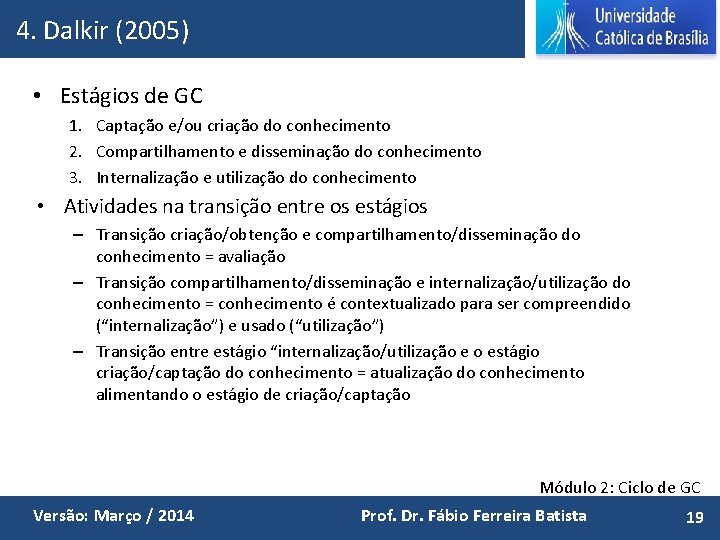 4. Dalkir (2005)

Universidade Católica de Brasília

• Estágios de GC
1. Captação e/ou criação do conhecimento
2. Compartilhamento e disseminação do conhecimento
3. Internalização e utilização do conhecimento

• Atividades na transição entre os estágios
– Transição criação/obtenção e compartilhamento/disseminação do conhecimento = avaliação
– Transição compartilhamento/disseminação e internalização/utilização do conhecimento = conhecimento é contextualizado para ser compreendido (“internalização”) e usado (“utilização”)
– Transição entre estágio “internalização/utilização e o estágio criação/captação do conhecimento = atualização do conhecimento alimentando o estágio de criação/captação

Módulo 2: Ciclo de GC

Versão: Março / 2014 Prof. Dr. Fábio Ferreira Batista 19